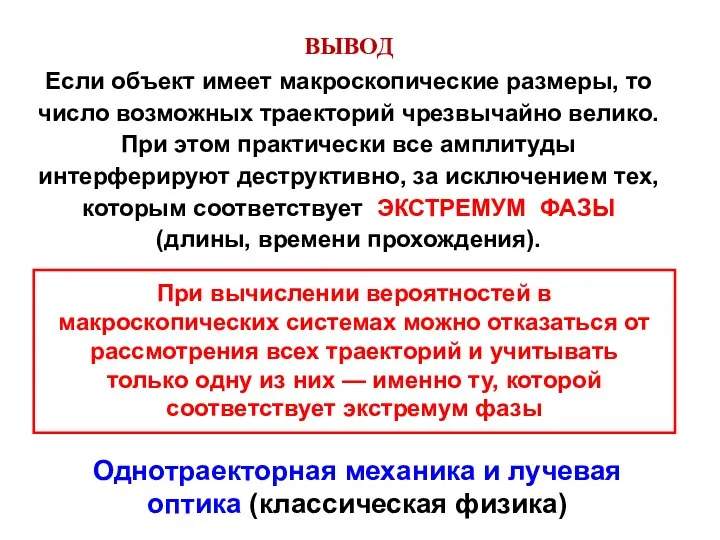 ВЫВОД

Если объект имеет макроскопические размеры, то число возможных траекторий чрезвычайно велико. При этом практически все амплитуды интерферируют деструктивно, за исключением тех, которым соответствует ЭКСТРЕМУМ ФАЗЫ (длины, времени прохождения).

При вычислении вероятностей в макроскопических системах можно отказаться от рассмотрения всех траекторий и учитывать только одну из них — именно ту, которой соответствует экстремум фазы

Однотраекторная механика и лучевая оптика (классическая физика)